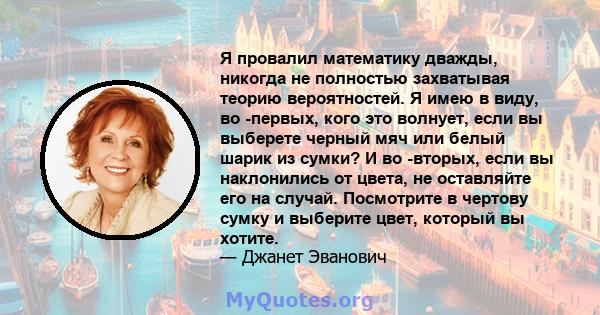 Я провалил математику дважды, никогда не полностью захватывая теорию вероятностей. Я имею в виду, во -первых, кого это волнует, если вы выберете черный мяч или белый шарик из сумки? И во -вторых, если вы наклонились от цвета, не оставляйте его на случай. Посмотрите в чертову сумку и выберите цвет, который вы хотите.
— Джанет Эванович

MyQuotes.org